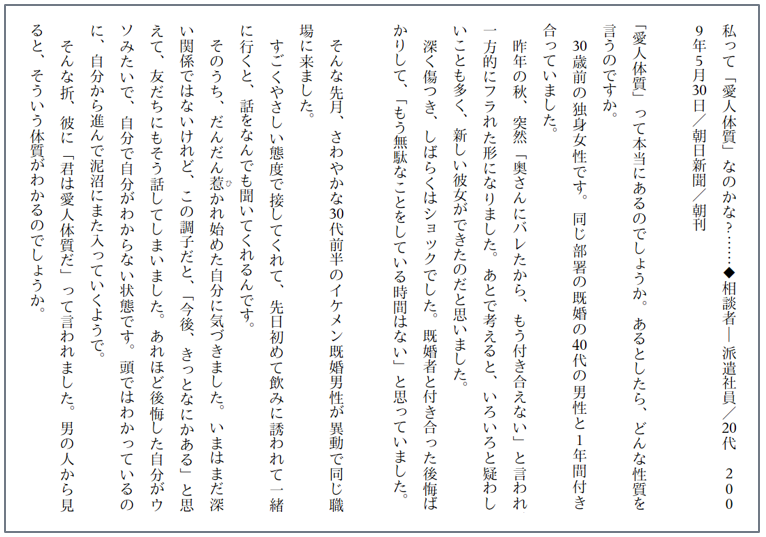 私って「愛人体質」なのかな？……◆相談者―派遣社員／20代　2009年5月30日／朝日新聞／朝刊

「愛人体質」って本当にあるのでしょうか。あるとしたら、どんな性質を言うのですか。

30歳前の独身女性です。同じ部署の既婚の40代の男性と1年間付き合っていました。

昨年の秋、突然「奥さんにバレたから、もう付き合えない」と言われ一方的にフラれた形になりました。あとで考えると、いろいろと疑わしいことも多く、新しい彼女ができたのだと思いました。

深く傷つき、しばらくはショックでした。既婚者と付き合った後悔ばかりして、「もう無駄なことをしている時間はない」と思っていました。

そんな先月、さわやかな30代前半のイケメン既婚男性が異動で同じ職場に来ました。

すごくやさしい態度で接してくれて、先日初めて飲みに誘われて一緒に行くと、話をなんでも聞いてくれるんです。

そのうち、だんだん惹かれ始めた自分に気づきました。いまはまだ深い関係ではないけれど、この調子だと、「今後、きっとなにかある」と思えて、友だちにもそう話してしまいました。あれほど後悔した自分がウソみたいで、自分で自分がわからない状態です。頭ではわかっているのに、自分から進んで泥沼にまた入っていくようで。

そんな折、彼に「君は愛人体質だ」って言われました。男の人から見ると、そういう体質がわかるのでしょうか。